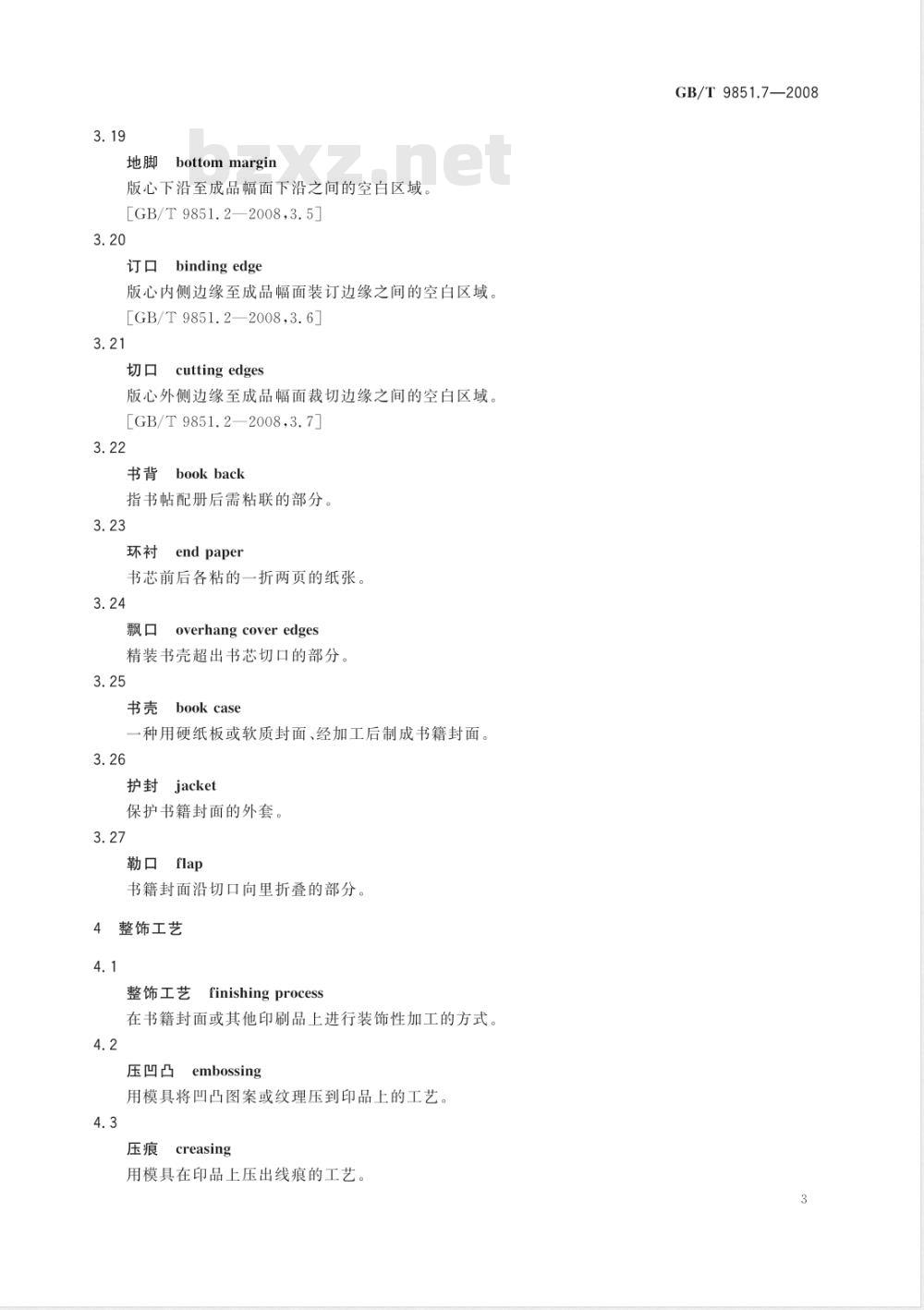 GB/T 9851.7—2008

bzxz.net

3.19

地脚　bottom margin

版心下沿至成品幅面下沿之间的空白区域。

[GB/T 9851.2—2008,3.5]

3.20

订口　binding edge

版心内侧边缘至成品幅面装订边缘之间的空白区域。

[GB/T 9851.2—2008,3.6]

3.21

切口　cutting edges

版心外侧边缘至成品幅面裁切边缘之间的空白区域。

[GB/T 9851.2—2008,3.7]

3.22

书背　book back

指书帖配册后需粘联的部分。

3.23

环衬　end paper

书芯前后各粘的一折两页的纸张。

3.24

飘口　overhang cover edges

精装书壳超出书芯切口的部分。

3.25

书壳　book case

一种用硬纸板或软质封面、经加工后制成书籍封面。

3.26

护封　jacket

保护书籍封面的外套。

3.27

勒口　flap

书籍封面沿切口向里折叠的部分。

4　整饰工艺

4.1

整饰工艺　finishing process

在书籍封面或其他印刷品上进行装饰性加工的方式。

4.2

压凹凸　embossing

用模具将凹凸图案或纹理压到印品上的工艺。

4.3

压痕　creasing

用模具在印品上压出线痕的工艺。

3